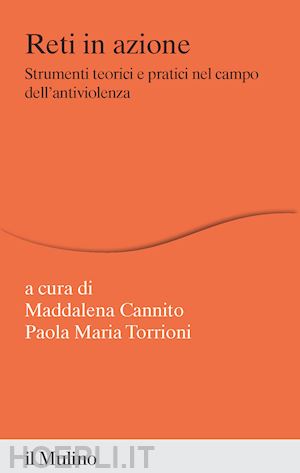 Reti in azione

Strumenti teorici e pratici nel campo dell'antiviolenza

a cura di
Maddalena Cannito
Paola Maria Torrioni

il Mulino

HOEPLI.IT